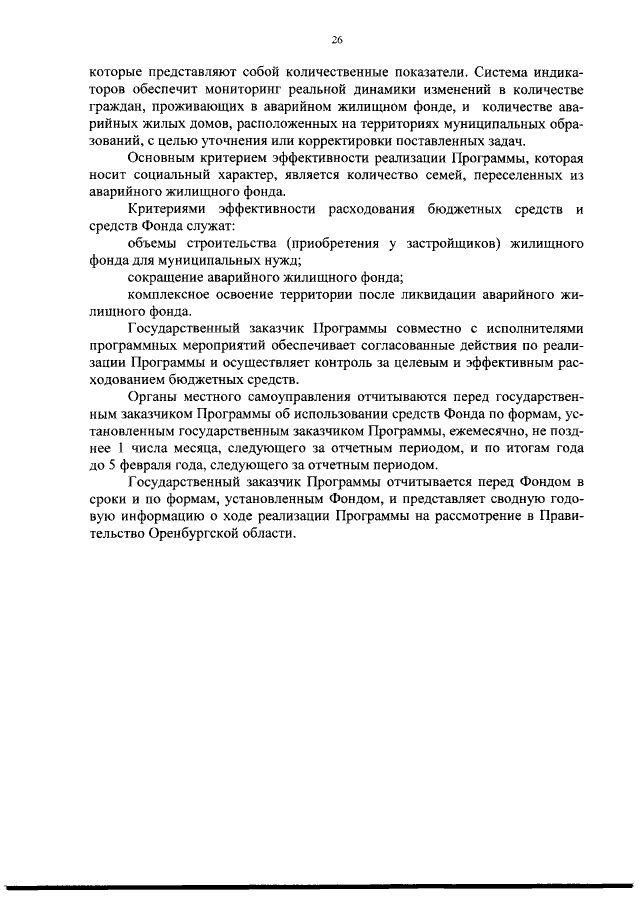 26

которые представляют собой количественные показатели. Система индикаторов обеспечит мониторинг реальной динамики изменений в количестве граждан, проживающих в аварийном жилищном фонде, и количестве аварийных жилых домов, расположенных на территориях муниципальных образований, с целью уточнения или корректировки поставленных задач.

Основным критерием эффективности реализации Программы, которая носит социальный характер, является количество семей, переселенных из аварийного жилищного фонда.

Критериями эффективности расходования бюджетных средств и средств Фонда служат:

объемы строительства (приобретения у застройщиков) жилищного фонда для муниципальных нужд;

сокращение аварийного жилищного фонда;

комплексное освоение территории после ликвидации аварийного жилищного фонда.

Государственный заказчик Программы совместно с исполнителями программных мероприятий обеспечивает согласованные действия по реализации Программы и осуществляет контроль за целевым и эффективным расходованием бюджетных средств.

Органы местного самоуправления отчитываются перед государственным заказчиком Программы об использовании средств Фонда по формам, установленным государственным заказчиком Программы, ежемесячно, не позднее 1 числа месяца, следующего за отчетным периодом, и по итогам года до 5 февраля года, следующего за отчетным периодом.

Государственный заказчик Программы отчитывается перед Фондом в сроки и по формам, установленным Фондом, и представляет сводную годовую информацию о ходе реализации Программы на рассмотрение в Правительство Оренбургской области.